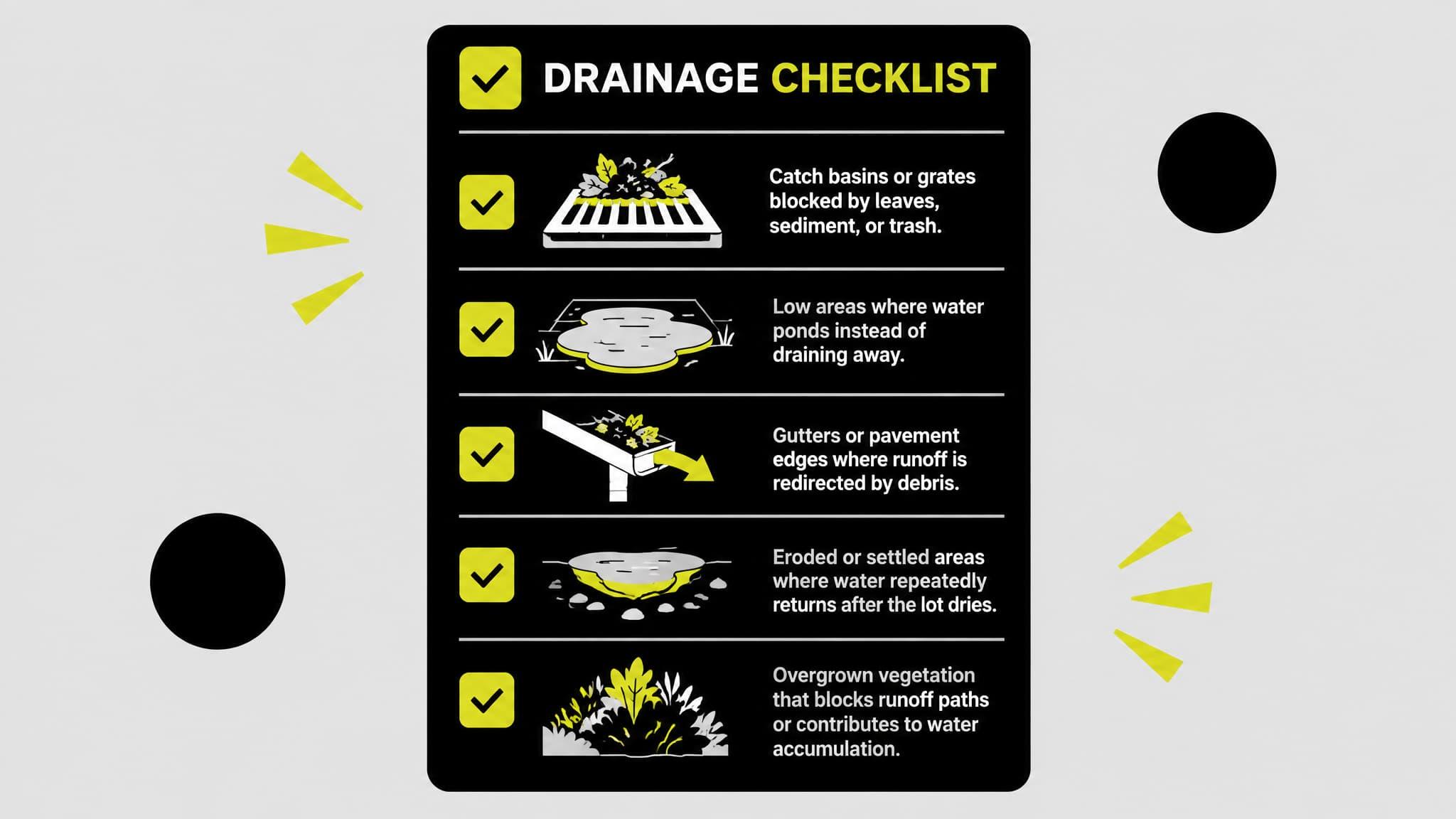 DRAINAGE CHECKLIST

Catch basins or grates blocked by leaves, sediment, or trash.

Low areas where water ponds instead of draining away.

Gutters or pavement edges where runoff is redirected by debris.

Eroded or settled areas where water repeatedly returns after the lot dries.

Overgrown vegetation that blocks runoff paths or contributes to water accumulation.